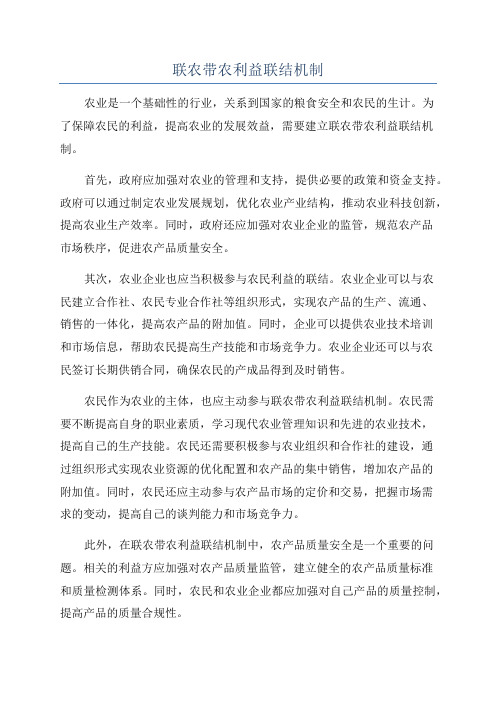 联农带农利益联结机制

农业是一个基础性的行业，关系到国家的粮食安全和农民的生计。为了保障农民的利益，提高农业的发展效益，需要建立联农带农利益联结机制。

首先，政府应加强对农业的管理和支持，提供必要的政策和资金支持。政府可以通过制定农业发展规划，优化农业产业结构，推动农业科技创新，提高农业生产效率。同时，政府还应加强对农业企业的监管，规范农产品市场秩序，促进农产品质量安全。

其次，农业企业也应当积极参与农民利益的联结。农业企业可以与农民建立合作社、农民专业合作社等组织形式，实现农产品的生产、流通、销售的一体化，提高农产品的附加值。同时，企业可以提供农业技术培训和市场信息，帮助农民提高生产技能和市场竞争力。农业企业还可以与农民签订长期供销合同，确保农民的产成品得到及时销售。

农民作为农业的主体，也应主动参与联农带农利益联结机制。农民需要不断提高自身的职业素质，学习现代农业管理知识和先进的农业技术，提高自己的生产技能。农民还需要积极参与农业组织和合作社的建设，通过组织形式实现农业资源的优化配置和农产品的集中销售，增加农产品的附加值。同时，农民还应主动参与农产品市场的定价和交易，把握市场需求的变动，提高自己的谈判能力和市场竞争力。

此外，在联农带农利益联结机制中，农产品质量安全是一个重要的问题。相关的利益方应加强对农产品质量监管，建立健全的农产品质量标准和质量检测体系。同时，农民和农业企业都应加强对自己产品的质量控制，提高产品的质量合规性。